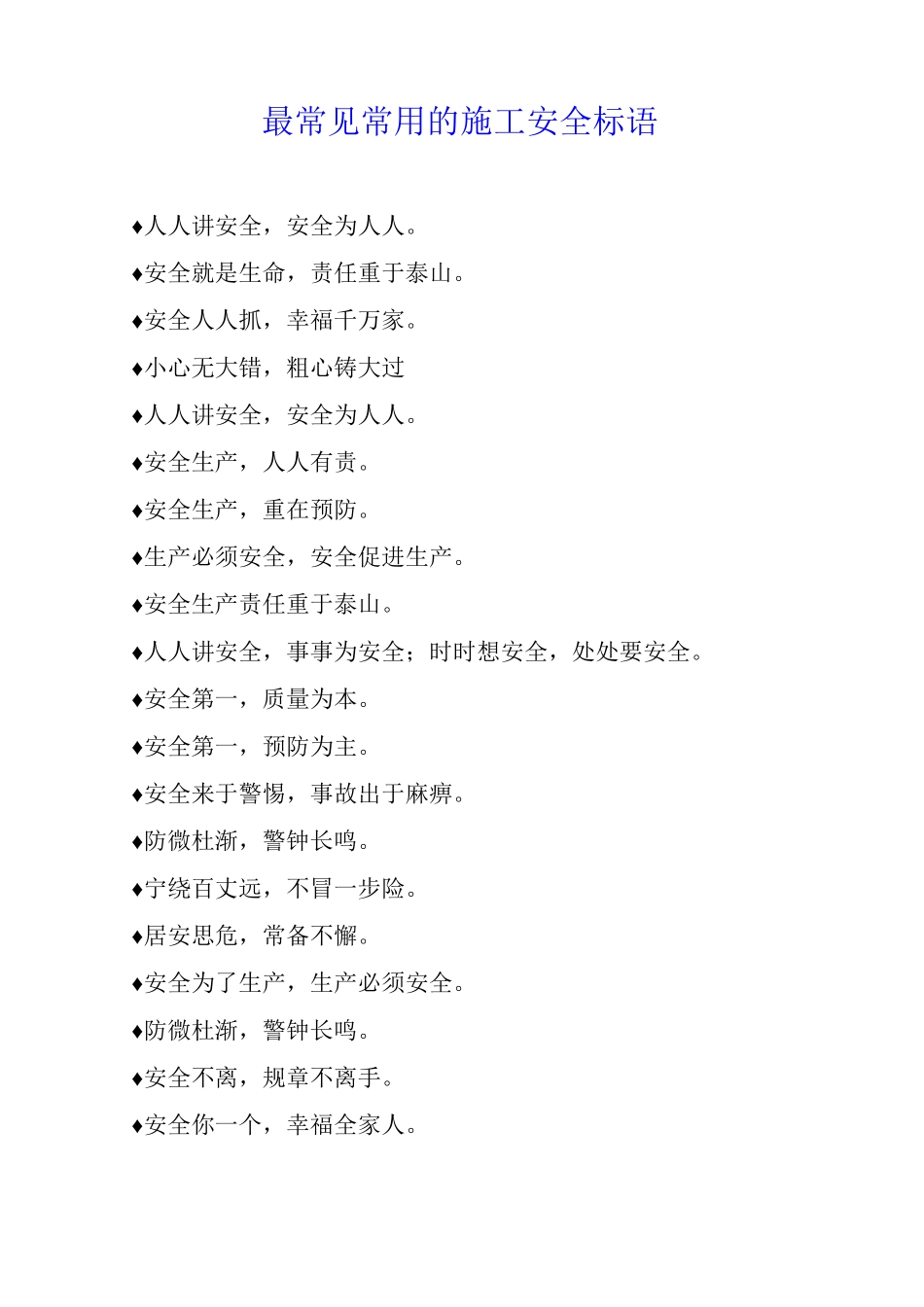 最常见常用的施工安全标语

♦人人讲安全，安全为人人。

♦安全就是生命，责任重于泰山。

♦安全人人抓，幸福千万家。

♦小心无大错，粗心铸大过

♦人人讲安全，安全为人人。

♦安全生产，人人有责。

♦安全生产，重在预防。

♦生产必须安全，安全促进生产。

♦安全生产责任重于泰山。

♦人人讲安全，事事为安全；时时想安全，处处要安全。

♦安全第一，质量为本。

♦安全第一，预防为主。

♦安全来于警惕，事故出于麻痹。

♦防微杜渐，警钟长鸣。

♦宁绕百丈远，不冒一步险。

♦居安思危，常备不懈。

♦安全为了生产，生产必须安全。

♦防微杜渐，警钟长鸣。

♦安全不离，规章不离手。

♦安全你一个，幸福全家人。